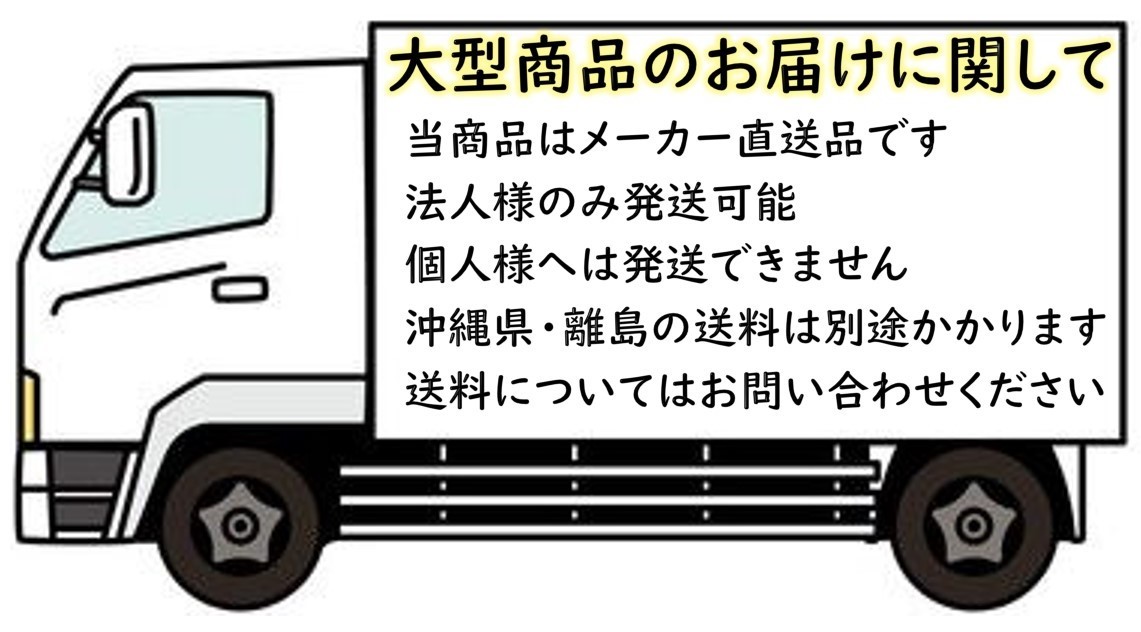 大型商品のお届けに関して

当商品はメーカー直送品です
法人様のみ発送可能
個人様へは発送できません
沖縄県・離島の送料は別途かかります
送料についてはお問い合わせください